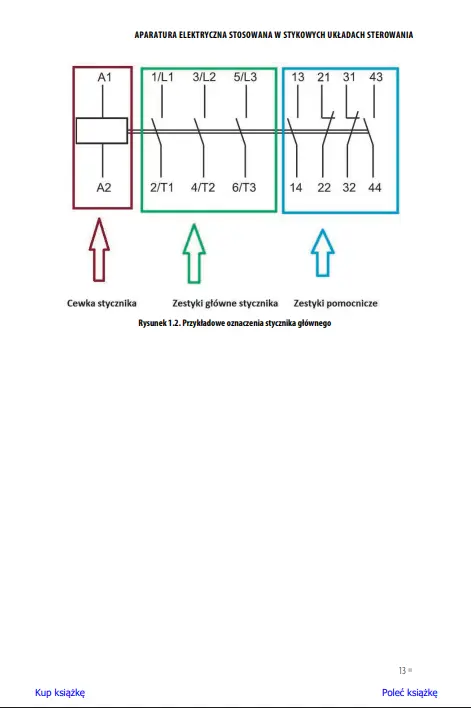 APARATURA ELEKTRYCZNA STOSOWANA W STYKOWYCH UKŁADACH STEROWANIA

A1
A2

1/L1 3/L2 5/L3
2/T1 4/T2 6/T3

13 21 31 43
14 22 32 44

Cewka stycznika

Zestyki główne stycznika

Zestyki pomocnicze

Rysunek 1.2. Przykładowe oznaczenia stycznika głównego

13

Kup książkę

Poleć książkę